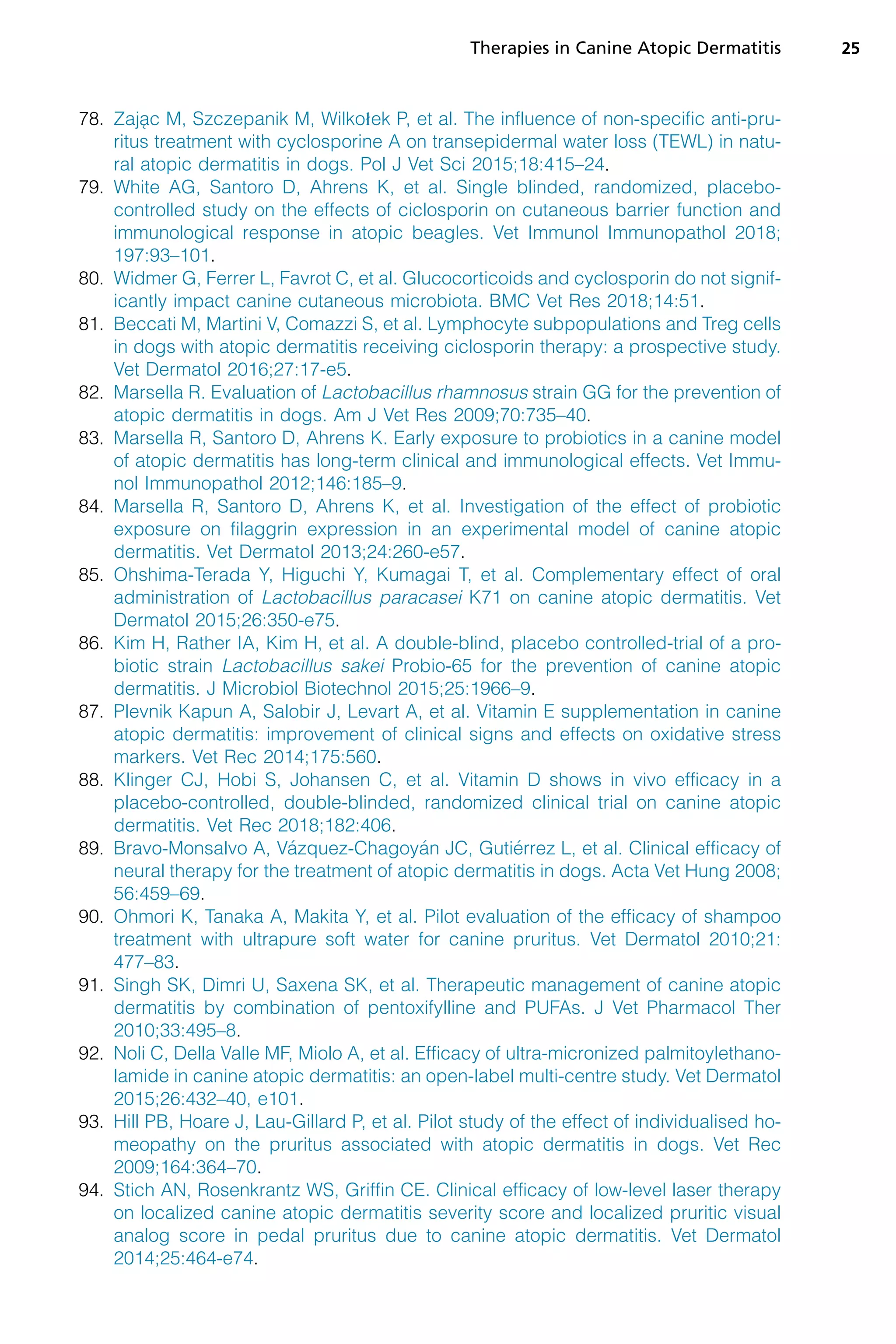 Therapies in Canine Atopic Dermatitis 25

78. Zając M, Szczepanik M, Wilkołek P, et al. The influence of non-specific anti-pruritus treatment with cyclosporine A on transepidermal water loss (TEWL) in natural atopic dermatitis in dogs. Pol J Vet Sci 2015;18:415–24.

79. White AG, Santoro D, Ahrens K, et al. Single blinded, randomized, placebo-controlled study on the effects of ciclosporin on cutaneous barrier function and immunological response in atopic beagles. Vet Immunol Immunopathol 2018; 197:93–101.

80. Widmer G, Ferrer L, Favrot C, et al. Glucocorticoids and cyclosporin do not significantly impact canine cutaneous microbiota. BMC Vet Res 2018;14:51.

81. Beccati M, Martini V, Comazzi S, et al. Lymphocyte subpopulations and Treg cells in dogs with atopic dermatitis receiving ciclosporin therapy: a prospective study. Vet Dermatol 2016;27:17-e5.

82. Marsella R. Evaluation of Lactobacillus rhamnosus strain GG for the prevention of atopic dermatitis in dogs. Am J Vet Res 2009;70:735–40.

83. Marsella R, Santoro D, Ahrens K. Early exposure to probiotics in a canine model of atopic dermatitis has long-term clinical and immunological effects. Vet Immunol Immunopathol 2012;146:185–9.

84. Marsella R, Santoro D, Ahrens K, et al. Investigation of the effect of probiotic exposure on filaggrin expression in an experimental model of canine atopic dermatitis. Vet Dermatol 2013;24:260-e57.

85. Ohshima-Terada Y, Higuchi Y, Kumagai T, et al. Complementary effect of oral administration of Lactobacillus paracasei K71 on canine atopic dermatitis. Vet Dermatol 2015;26:350-e75.

86. Kim H, Rather IA, Kim H, et al. A double-blind, placebo controlled-trial of a probiotic strain Lactobacillus sakei Probio-65 for the prevention of canine atopic dermatitis. J Microbiol Biotechnol 2015;25:1966–9.

87. Plevnik Kapun A, Salobir J, Levart A, et al. Vitamin E supplementation in canine atopic dermatitis: improvement of clinical signs and effects on oxidative stress markers. Vet Rec 2014;175:560.

88. Klinger CJ, Hobi S, Johansen C, et al. Vitamin D shows in vivo efficacy in a placebo-controlled, double-blinded, randomized clinical trial on canine atopic dermatitis. Vet Rec 2018;182:406.

89. Bravo-Monsalvo A, Vázquez-Chagoyán JC, Gutiérrez L, et al. Clinical efficacy of neural therapy for the treatment of atopic dermatitis in dogs. Acta Vet Hung 2008; 56:459–69.

90. Ohmori K, Tanaka A, Makita Y, et al. Pilot evaluation of the efficacy of shampoo treatment with ultrapure soft water for canine pruritus. Vet Dermatol 2010;21: 477–83.

91. Singh SK, Dimri U, Saxena SK, et al. Therapeutic management of canine atopic dermatitis by combination of pentoxifylline and PUFAs. J Vet Pharmacol Ther 2010;33:495–8.

92. Noli C, Della Valle MF, Miolo A, et al. Efficacy of ultra-micronized palmitoylethanolamide in canine atopic dermatitis: an open-label multi-centre study. Vet Dermatol 2015;26:432–40, e101.

93. Hill PB, Hoare J, Lau-Gillard P, et al. Pilot study of the effect of individualised homeopathy on the pruritus associated with atopic dermatitis in dogs. Vet Rec 2009;164:364–70.

94. Stich AN, Rosenkrantz WS, Griffin CE. Clinical efficacy of low-level laser therapy on localized canine atopic dermatitis severity score and localized pruritic visual analog score in pedal pruritus due to canine atopic dermatitis. Vet Dermatol 2014;25:464-e74.